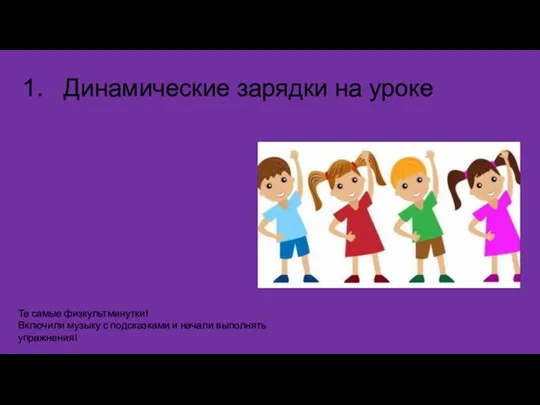 1. Динамические зарядки на уроке

Те самые физкультминутки!
Включили музыку с подсказками и начали выполнять упражнения!